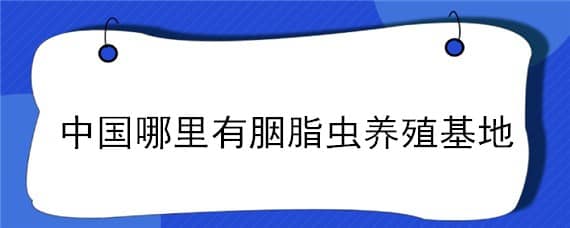 中国哪里有胭脂虫养殖基地